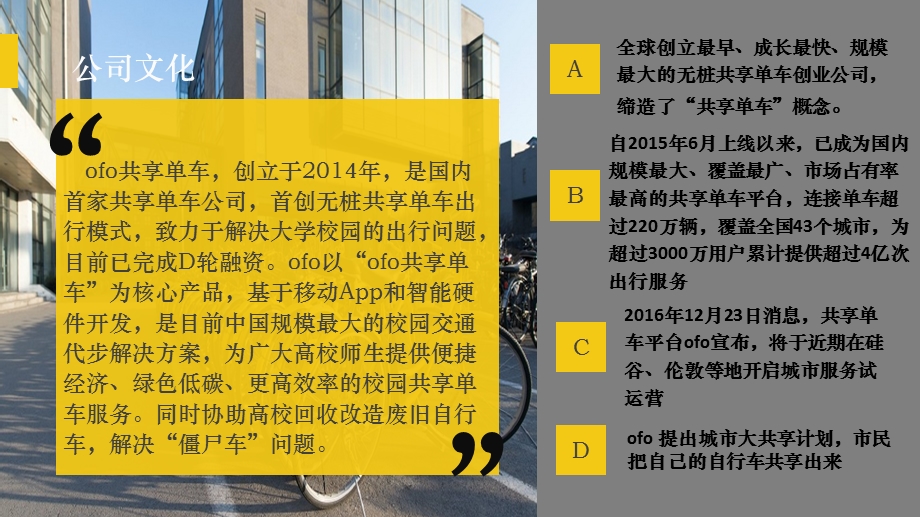 公司文化

“

ofo共享单车，创立于2014年，是国内首家共享单车公司，首创无桩共享单车出行模式，致力于解决大学校园的出行问题，目前已完成D轮融资。ofo以“ofo共享单车”为核心产品，基于移动App和智能硬件开发，是目前中国规模最大的校园交通代步解决方案，为广大高校师生提供便捷经济、绿色低碳、更高效率的校园共享单车服务。同时协助高校回收改造废旧自行车，解决“僵尸车”问题。

”

A 全球创立最早、成长最快、规模最大的无桩共享单车创业公司，缔造了“共享单车”概念。

B 自2015年6月上线以来，已成为国内规模最大、覆盖最广、市场占有率最高的共享单车平台，连接单车超过220万辆，覆盖全国43个城市，为超过3000万用户累计提供超过4亿次出行服务

C 2016年12月23日消息，共享单车平台ofo宣布，将于近期在硅谷、伦敦等地开启城市服务试运营

D ofo 提出城市大共享计划，市民把自己的自行车共享出来